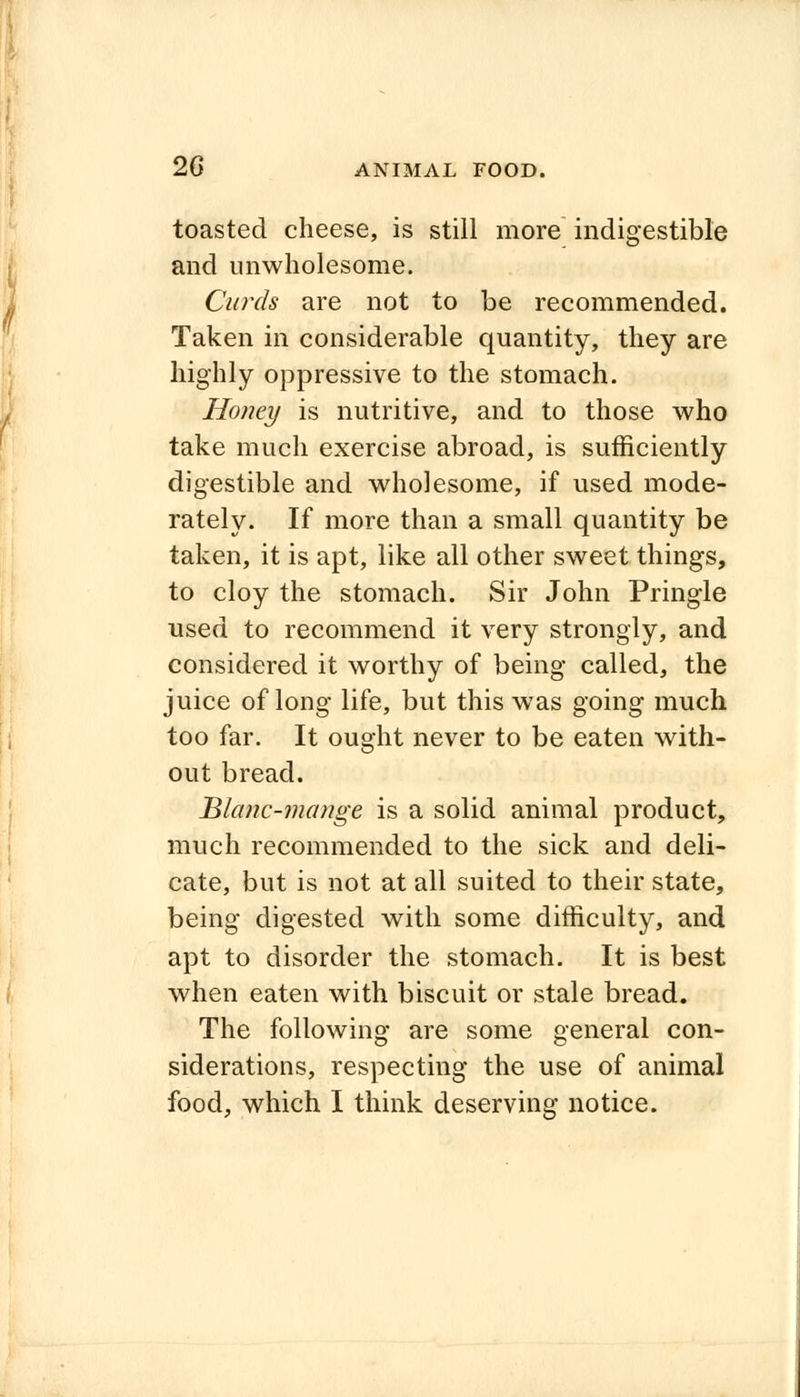 26 ANIMAL FOOD.

toasted cheese, is still more indigestible and unwholesome.

Curds are not to be recommended. Taken in considerable quantity, they are highly oppressive to the stomach.

Honey is nutritive, and to those who take much exercise abroad, is sufficiently digestible and wholesome, if used moderately. If more than a small quantity be taken, it is apt, like all other sweet things, to cloy the stomach. Sir John Pringle used to recommend it very strongly, and considered it worthy of being called, the juice of long life, but this was going much too far. It ought never to be eaten without bread.

Blanc-mange is a solid animal product, much recommended to the sick and delicate, but is not at all suited to their state, being digested with some difficulty, and apt to disorder the stomach. It is best when eaten with biscuit or stale bread.

The following are some general considerations, respecting the use of animal food, which I think deserving notice.